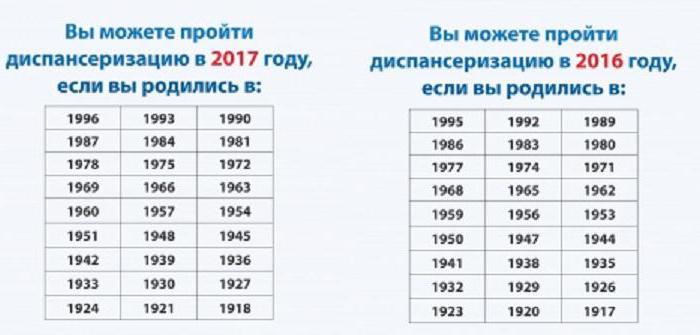 Вы можете пройти диспансеризацию в 2017 году, если вы родились в:

| 1996 | 1993 | 1990 |
|---|---|---|
| 1987 | 1984 | 1981 |
| 1978 | 1975 | 1972 |
| 1969 | 1966 | 1963 |
| 1960 | 1957 | 1954 |
| 1951 | 1948 | 1945 |
| 1942 | 1939 | 1936 |
| 1933 | 1930 | 1927 |
| 1924 | 1921 | 1918 |

Вы можете пройти диспансеризацию в 2016 году, если вы родились в:

| 1995 | 1992 | 1989 |
|---|---|---|
| 1986 | 1983 | 1980 |
| 1977 | 1974 | 1971 |
| 1968 | 1965 | 1962 |
| 1959 | 1956 | 1953 |
| 1950 | 1947 | 1944 |
| 1941 | 1938 | 1935 |
| 1932 | 1929 | 1926 |
| 1923 | 1920 | 1917 |